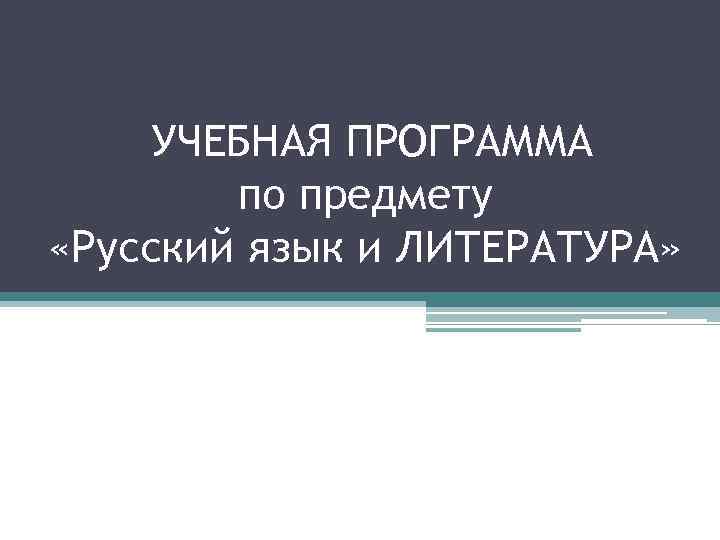 УЧЕБНАЯ ПРОГРАММА
по предмету
«Русский язык и ЛИТЕРАТУРА»